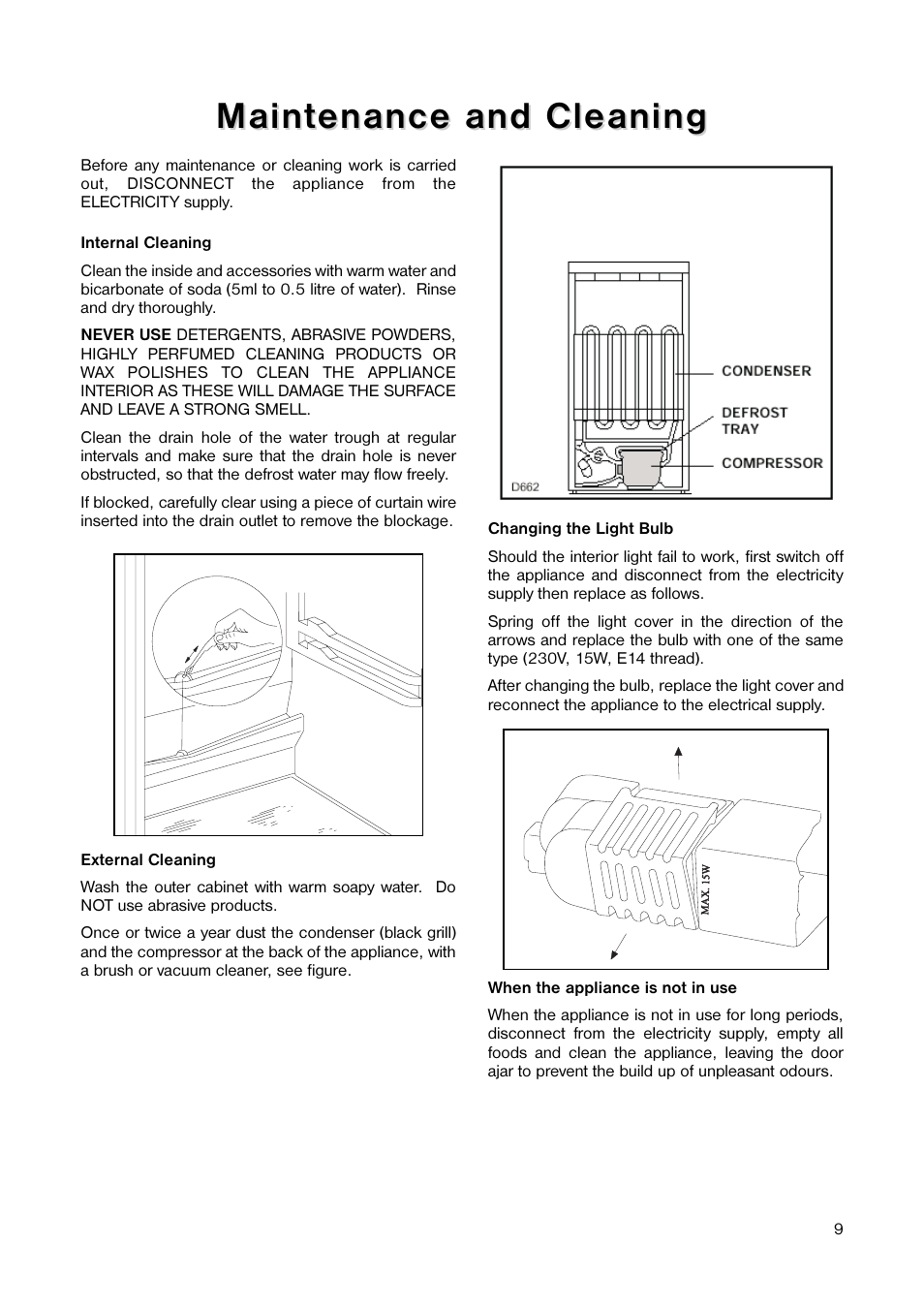 Maintenance and Cleaning

Before any maintenance or cleaning work is carried out, DISCONNECT the appliance from the ELECTRICITY supply.

Internal Cleaning

Clean the inside and accessories with warm water and bicarbonate of soda (5ml to 0.5 litre of water). Rinse and dry thoroughly.

NEVER USE DETERGENTS, ABRASIVE POWDERS, HIGHLY PERFUMED CLEANING PRODUCTS OR WAX POLISHES TO CLEAN THE APPLIANCE INTERIOR AS THESE WILL DAMAGE THE SURFACE AND LEAVE A STRONG SMELL.

Clean the drain hole of the water trough at regular intervals and make sure that the drain hole is never obstructed, so that the defrost water may flow freely.

If blocked, carefully clear using a piece of curtain wire inserted into the drain outlet to remove the blockage.

External Cleaning

Wash the outer cabinet with warm soapy water. Do NOT use abrasive products.

Once or twice a year dust the condenser (black grill) and the compressor at the back of the appliance, with a brush or vacuum cleaner, see figure.

CONDENSER
DEFROST TRAY
COMPRESSOR
D662

Changing the Light Bulb

Should the interior light fail to work, first switch off the appliance and disconnect from the electricity supply then replace as follows.

Spring off the light cover in the direction of the arrows and replace the bulb with one of the same type (230V, 15W, E14 thread).

After changing the bulb, replace the light cover and reconnect the appliance to the electrical supply.

MAX. 15W

When the appliance is not in use

When the appliance is not in use for long periods, disconnect from the electricity supply, empty all foods and clean the appliance, leaving the door ajar to prevent the build up of unpleasant odours.

9